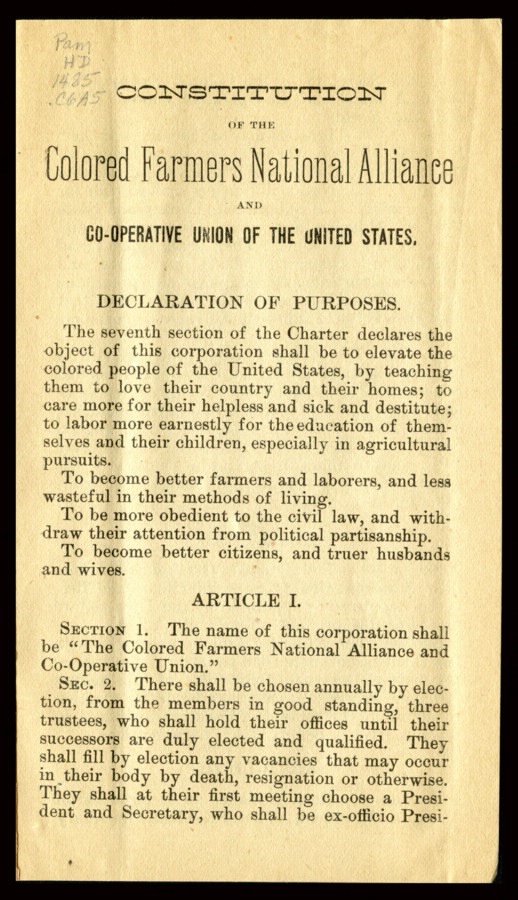 Pam
HD
1485
.C6A5

CONSTITUTION

OF THE

Colored Farmers National Alliance

AND

CO-OPERATIVE UNION OF THE UNITED STATES.

DECLARATION OF PURPOSES.

The seventh section of the Charter declares the object of this corporation shall be to elevate the colored people of the United States, by teaching them to love their country and their homes; to care more for their helpless and sick and destitute; to labor more earnestly for the education of themselves and their children, especially in agricultural pursuits.

To become better farmers and laborers, and less wasteful in their methods of living.

To be more obedient to the civil law, and withdraw their attention from political partisanship.

To become better citizens, and truer husbands and wives.

ARTICLE I.

SECTION 1. The name of this corporation shall be "The Colored Farmers National Alliance and Co-Operative Union."

SEC. 2. There shall be chosen annually by election, from the members in good standing, three trustees, who shall hold their offices until their successors are duly elected and qualified. They shall fill by election any vacancies that may occur in their body by death, resignation or otherwise. They shall at their first meeting choose a President and Secretary, who shall be ex-officio Presi-